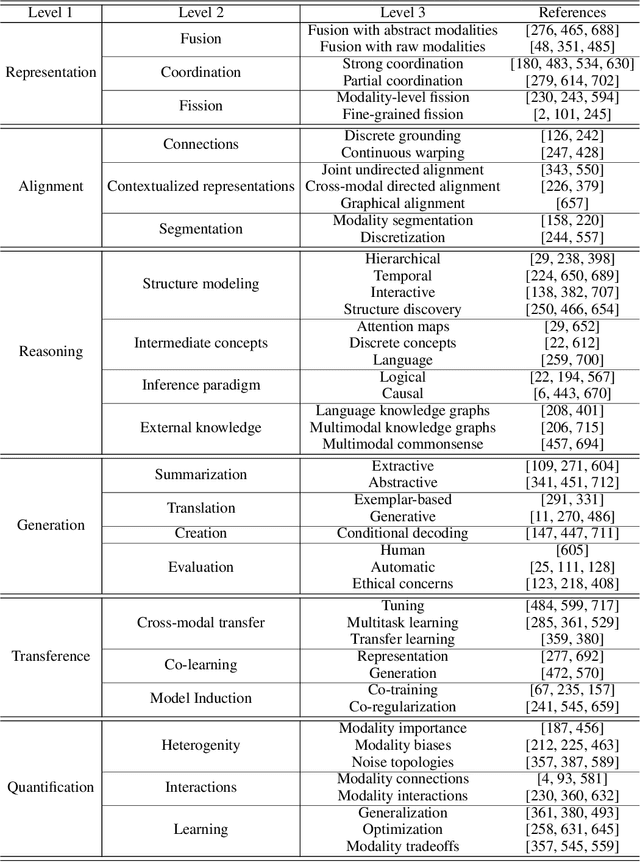 | Level 1 | Level 2 | Level 3 | References |
|---|---|---|---|
| Representation | Fusion | Fusion with abstract modalities | [276, 465, 688] |
| | | Fusion with raw modalities | [48, 351, 485] |
| | Coordination | Strong coordination | [180, 483, 534, 630] |
| | | Partial coordination | [279, 614, 702] |
| | Fission | Modality-level fission | [230, 243, 594] |
| | | Fine-grained fission | [2, 101, 245] |
| Alignment | Connections | Discrete grounding | [126, 242] |
| | | Continuous warping | [247, 428] |
| | Contextualized representations | Joint undirected alignment | [343, 550] |
| | | Cross-modal directed alignment | [226, 379] |
| | | Graphical alignment | [657] |
| | Segmentation | Modality segmentation | [158, 220] |
| | | Discretization | [244, 557] |
| Reasoning | Structure modeling | Hierarchical | [29, 238, 398] |
| | | Temporal | [224, 650, 689] |
| | | Interactive | [138, 382, 707] |
| | | Structure discovery | [250, 466, 654] |
| | Intermediate concepts | Attention maps | [29, 652] |
| | | Discrete concepts | [22, 612] |
| | | Language | [259, 700] |
| | Inference paradigm | Logical | [22, 194, 567] |
| | | Causal | [6, 443, 670] |
| | External knowledge | Language knowledge graphs | [208, 401] |
| | | Multimodal knowledge graphs | [206, 715] |
| | | Multimodal commonsense | [457, 694] |
| Generation | Summarization | Extractive | [109, 271, 604] |
| | | Abstractive | [341, 451, 712] |
| | Translation | Exemplar-based | [291, 331] |
| | | Generative | [11, 270, 486] |
| | Creation | Conditional decoding | [147, 447, 711] |
| | Evaluation | Human | [605] |
| | | Automatic | [25, 111, 128] |
| | | Ethical concerns | [123, 218, 408] |
| Transference | Cross-modal transfer | Tuning | [484, 599, 717] |
| | | Multitask learning | [285, 361, 529] |
| | | Transfer learning | [359, 380] |
| | Co-learning | Representation | [277, 692] |
| | | Generation | [472, 570] |
| | Model Induction | Co-training | [67, 235, 157] |
| | | Co-regularization | [241, 545, 659] |
| Quantification | Heterogenity | Modality importance | [187, 456] |
| | | Modality biases | [212, 225, 463] |
| | | Noise topologies | [357, 387, 589] |
| | Interactions | Modality connections | [4, 93, 581] |
| | | Modality interactions | [230, 360, 632] |
| | Learning | Generalization | [361, 380, 493] |
| | | Optimization | [258, 631, 645] |
| | | Modality tradeoffs | [357, 545, 559] |